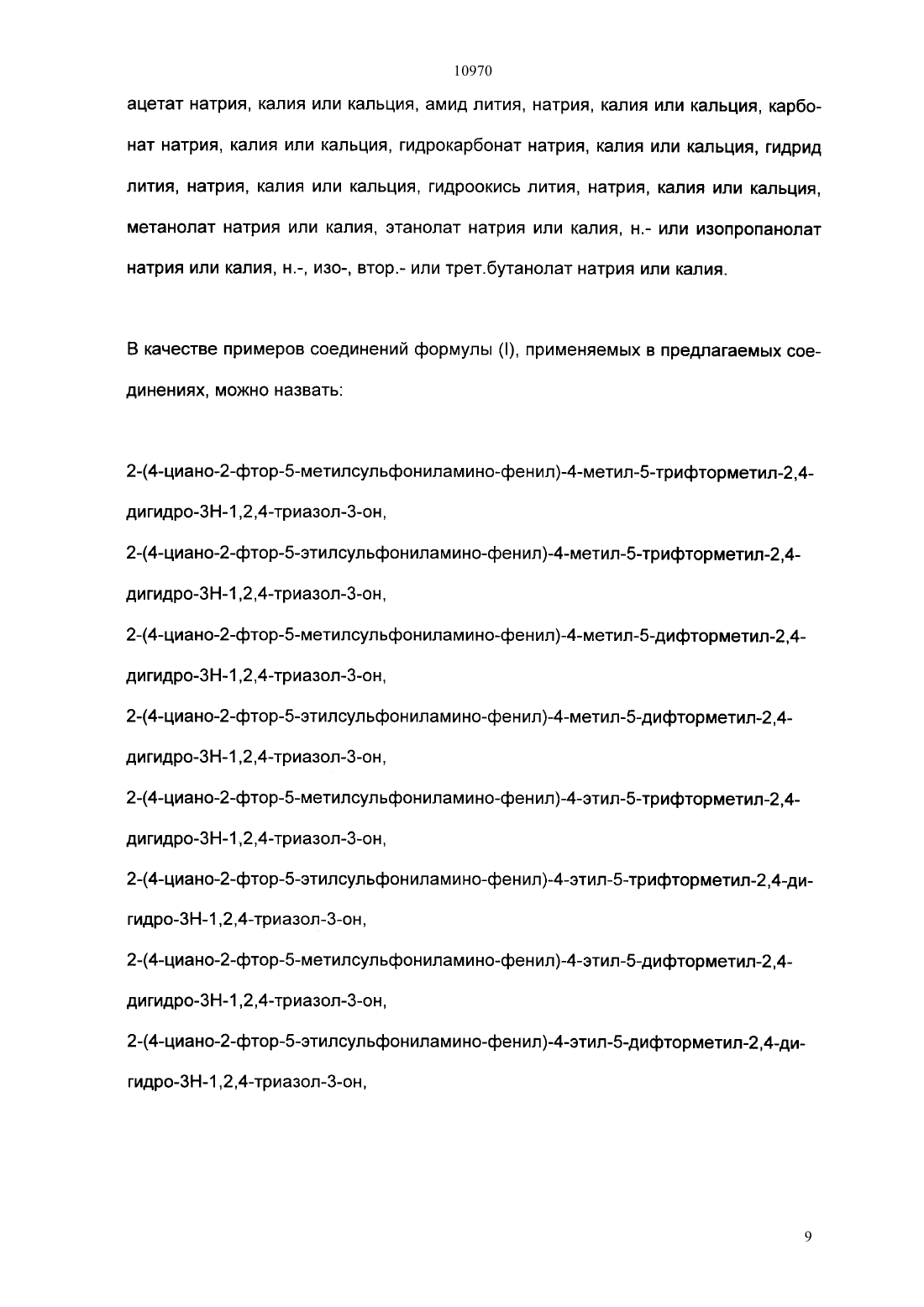 10970

ацетат натрия, калия или кальция, амид лития, натрия, калия или кальция, карбонат натрия, калия или кальция, гидрокарбонат натрия, калия или кальция, гидрид лития, натрия, калия или кальция, гидроокись лития, натрия, калия или кальция, метанолат натрия или калия, этанолат натрия или калия, н.- или изопропанолат натрия или калия, н.-, изо-, втор.- или трет.бутанолат натрия или калия.

В качестве примеров соединений формулы (I), применяемых в предлагаемых соединениях, можно назвать:

2-(4-циано-2-фтор-5-метилсульфониламино-фенил)-4-метил-5-трифторметил-2,4-дигидро-3Н-1,2,4-триазол-3-он,

2-(4-циано-2-фтор-5-этилсульфониламино-фенил)-4-метил-5-трифторметил-2,4-дигидро-3Н-1,2,4-триазол-3-он,

2-(4-циано-2-фтор-5-метилсульфониламино-фенил)-4-метил-5-дифторметил-2,4-дигидро-3Н-1,2,4-триазол-3-он,

2-(4-циано-2-фтор-5-этилсульфониламино-фенил)-4-метил-5-дифторметил-2,4-дигидро-3Н-1,2,4-триазол-3-он,

2-(4-циано-2-фтор-5-метилсульфониламино-фенил)-4-этил-5-трифторметил-2,4-дигидро-3Н-1,2,4-триазол-3-он,

2-(4-циано-2-фтор-5-этилсульфониламино-фенил)-4-этил-5-трифторметил-2,4-дигидро-3Н-1,2,4-триазол-3-он,

2-(4-циано-2-фтор-5-метилсульфониламино-фенил)-4-этил-5-дифторметил-2,4-дигидро-3Н-1,2,4-триазол-3-он,

2-(4-циано-2-фтор-5-этилсульфониламино-фенил)-4-этил-5-дифторметил-2,4-дигидро-3Н-1,2,4-триазол-3-он,

9